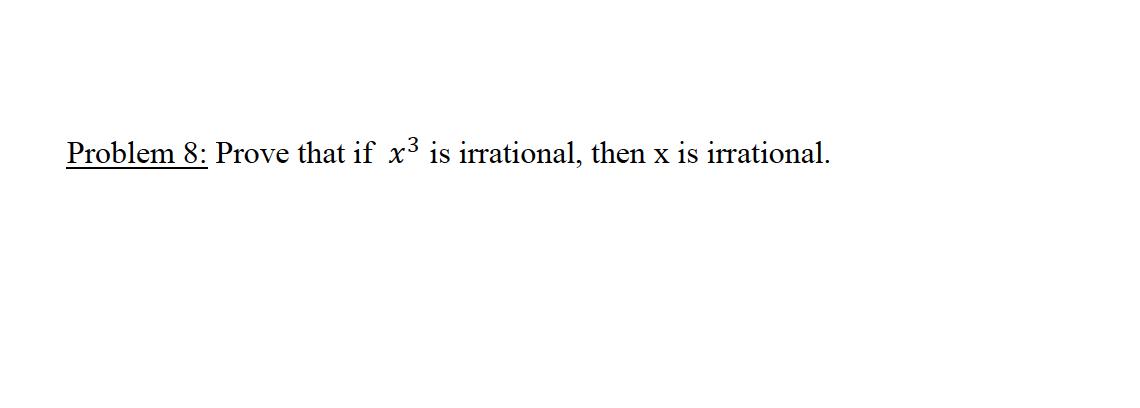 Problem 8: Prove that if $x^3$ is irrational, then x is irrational.